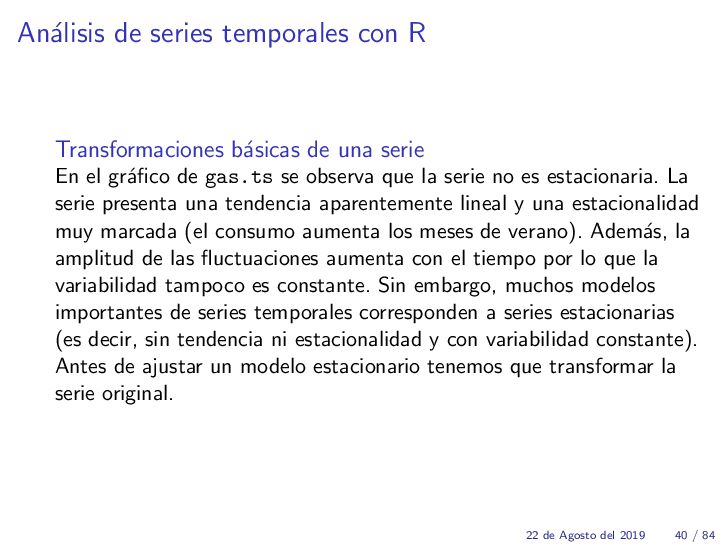 Análisis de series temporales con R

Transformaciones básicas de una serie
En el gráfico de gas.ts se observa que la serie no es estacionaria. La serie presenta una tendencia aparentemente lineal y una estacionalidad muy marcada (el consumo aumenta los meses de verano). Además, la amplitud de las fluctuaciones aumenta con el tiempo por lo que la variabilidad tampoco es constante. Sin embargo, muchos modelos importantes de series temporales corresponden a series estacionarias (es decir, sin tendencia ni estacionalidad y con variabilidad constante). Antes de ajustar un modelo estacionario tenemos que transformar la serie original.

22 de Agosto del 2019 40 / 84